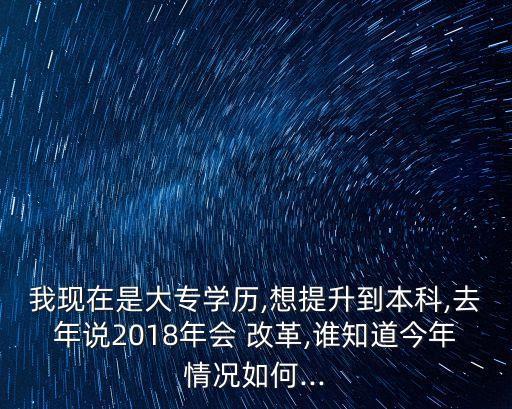 我现在是大专学历,想提升到本科,去年说2018年会 改革,谁知道今年情况如何...